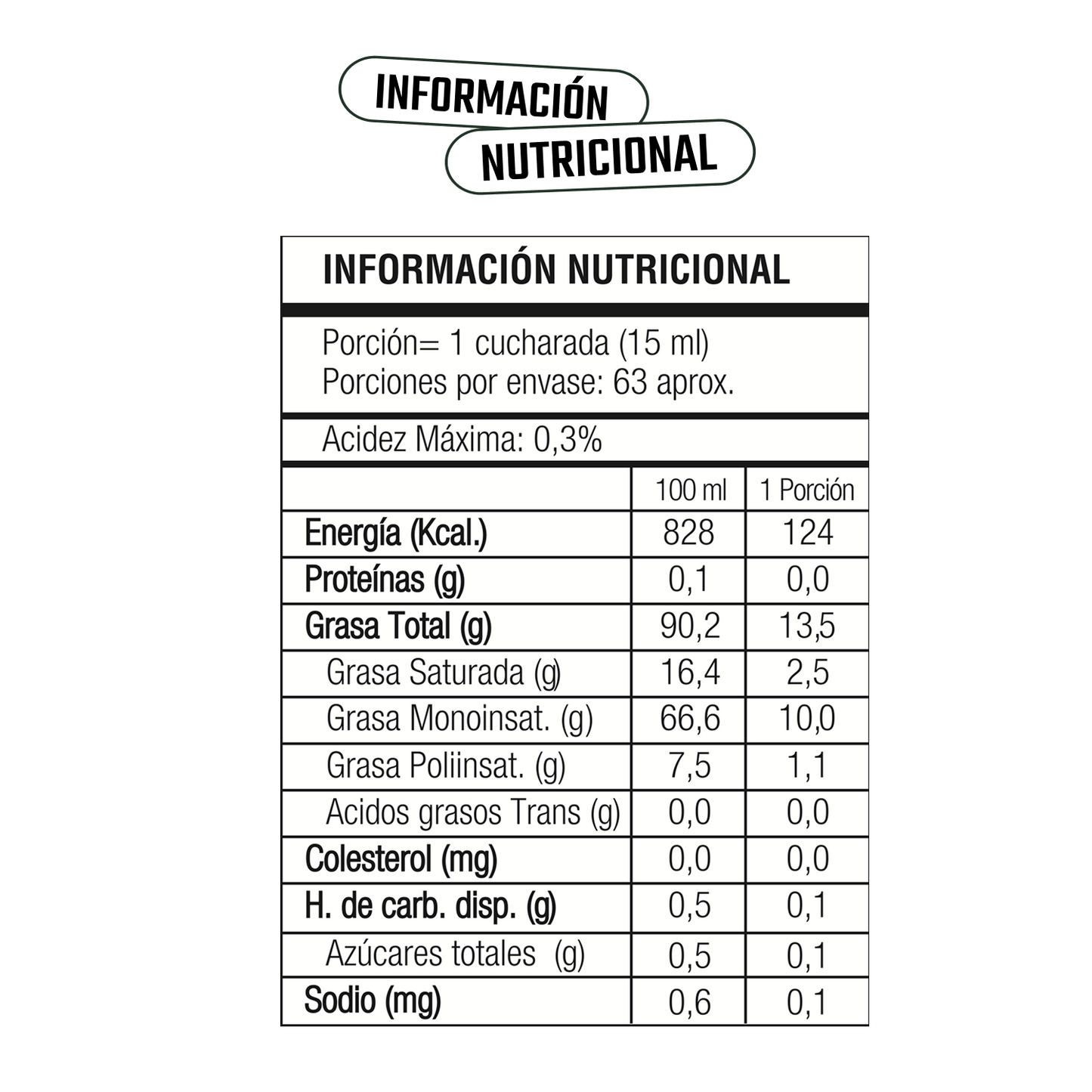 INFORMACIÓN
NUTRICIONAL

INFORMACIÓN NUTRICIONAL

Porción= 1 cucharada (15 ml)
Porciones por envase: 63 aprox.

Acidez Máxima: 0,3%

| | 100 ml | 1 Porción |
|---|---|---|
| Energía (Kcal.) | 828 | 124 |
| Proteínas (g) | 0,1 | 0,0 |
| Grasa Total (g) | 90,2 | 13,5 |
| Grasa Saturada (g) | 16,4 | 2,5 |
| Grasa Monoinsat. (g) | 66,6 | 10,0 |
| Grasa Poliinsat. (g) | 7,5 | 1,1 |
| Acidos grasos Trans (g) | 0,0 | 0,0 |
| Colesterol (mg) | 0,0 | 0,0 |
| H. de carb. disp. (g) | 0,5 | 0,1 |
| Azúcares totales (g) | 0,5 | 0,1 |
| Sodio (mg) | 0,6 | 0,1 |